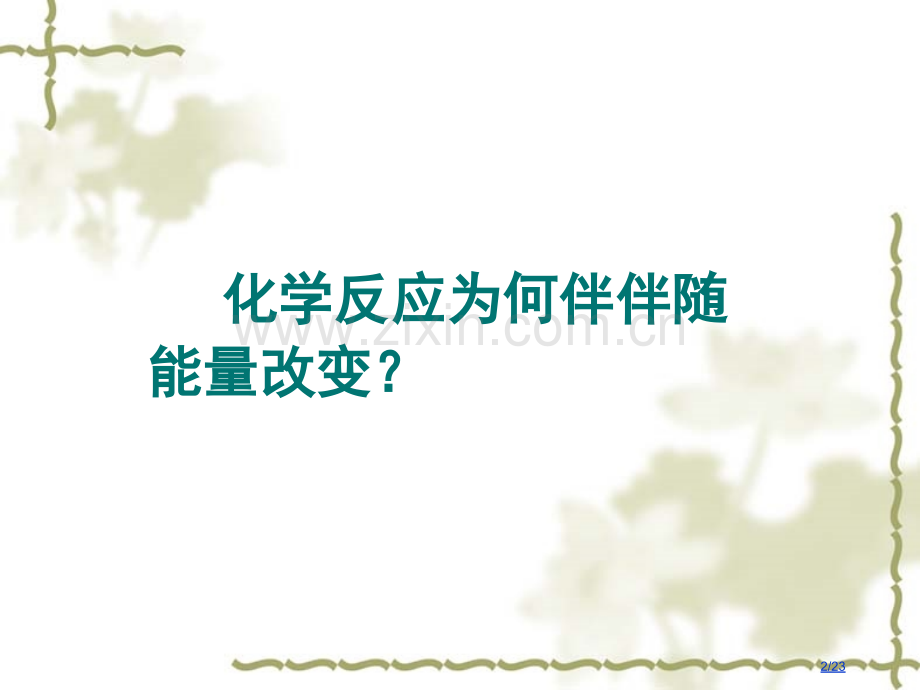 化学反应为何伴伴随能量改变？

www.zixin.com.cn

2/23